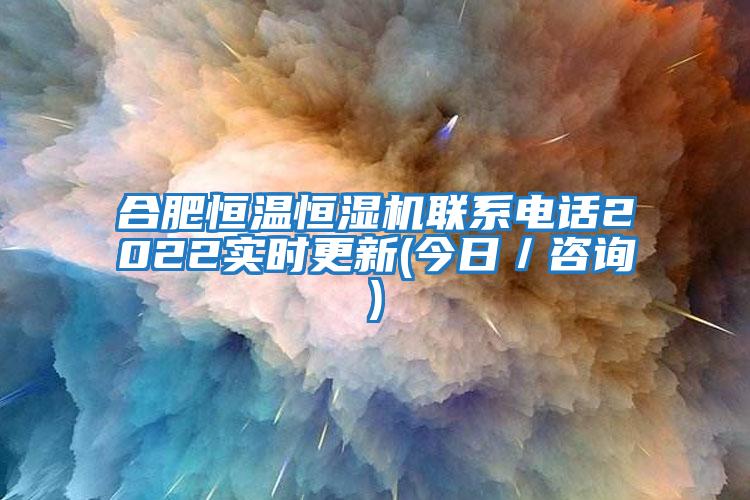 合肥恒温恒湿机联系电话2022实时更新(今日／咨询)